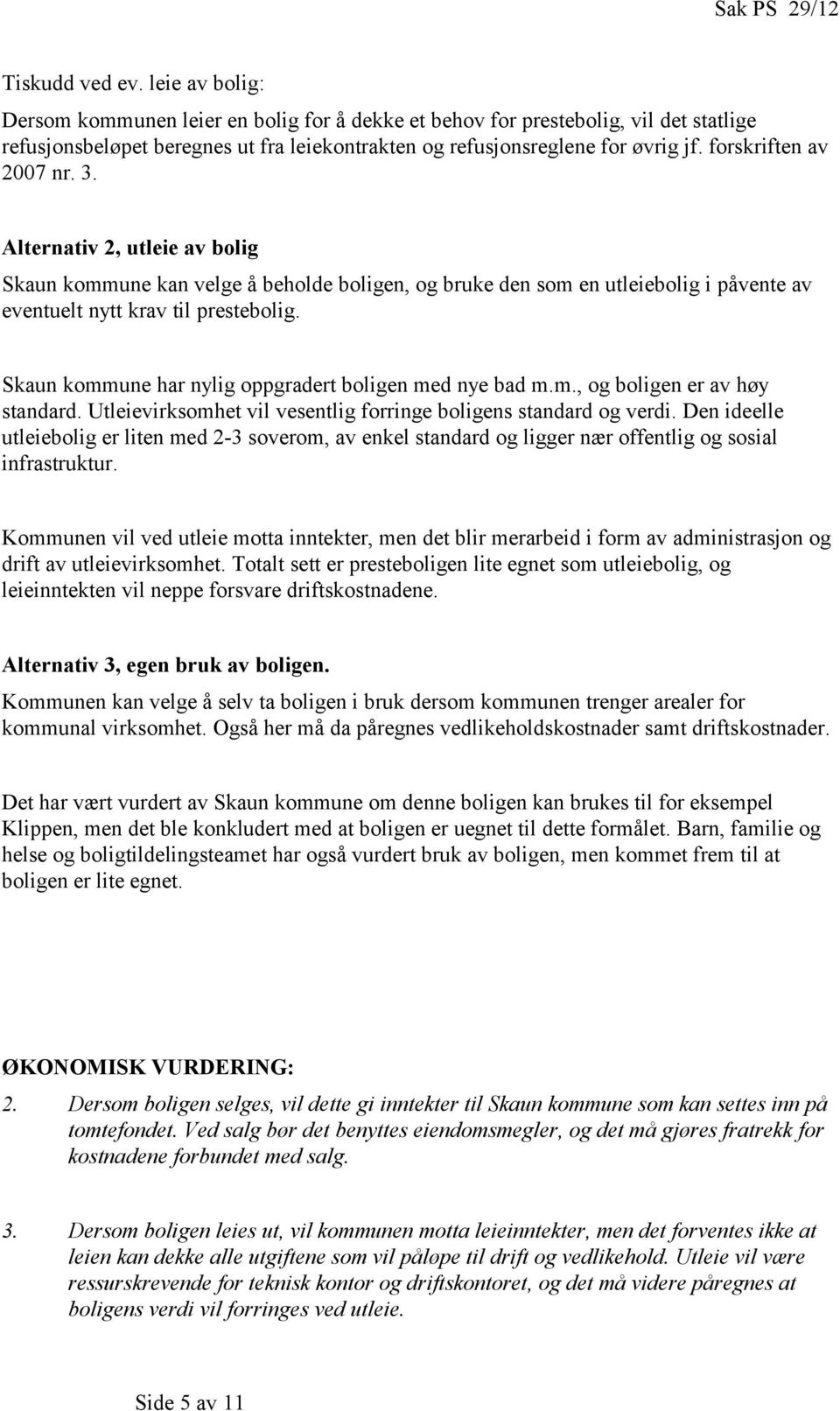 Sak PS 29/12

Tiskudd ved ev. leie av bolig:

Dersom kommunen leier en bolig for å dekke et behov for prestebolig, vil det statlige refusjonsbeløpet beregnes ut fra leiekontrakten og refusjonsreglene for øvrig jf. forskriften av 2007 nr. 3.

Alternativ 2, utleie av bolig

Skaun kommune kan velge å beholde boligen, og bruke den som en utleiebolig i påvente av eventuelt nytt krav til prestebolig.

Skaun kommune har nylig oppgradert boligen med nye bad m.m., og boligen er av høy standard. Utleievirksomhet vil vesentlig forringe boligens standard og verdi. Den ideelle utleiebolig er liten med 2-3 soverom, av enkel standard og ligger nær offentlig og sosial infrastruktur.

Kommunen vil ved utleie motta inntekter, men det blir merarbeid i form av administrasjon og drift av utleievirksomhet. Totalt sett er presteboligen lite egnet som utleiebolig, og leieinntekten vil neppe forsvare driftskostnadene.

Alternativ 3, egen bruk av boligen.

Kommunen kan velge å selv ta boligen i bruk dersom kommunen trenger arealer for kommunal virksomhet. Også her må da påregnes vedlikeholdskostnader samt driftskostnader.

Det har vært vurdert av Skaun kommune om denne boligen kan brukes til for eksempel Klippen, men det ble konkludert med at boligen er uegnet til dette formålet. Barn, familie og helse og boligtildelingsteamet har også vurdert bruk av boligen, men kommet frem til at boligen er lite egnet.

ØKONOMISK VURDERING:

2. Dersom boligen selges, vil dette gi inntekter til Skaun kommune som kan settes inn på tomtefondet. Ved salg bør det benyttes eiendomsmegler, og det må gjøres fratrekk for kostnadene forbundet med salg.

3. Dersom boligen leies ut, vil kommunen motta leieinntekter, men det forventes ikke at leien kan dekke alle utgiftene som vil påløpe til drift og vedlikehold. Utleie vil være ressurskrevende for teknisk kontor og driftskontoret, og det må videre påregnes at boligens verdi vil forringes ved utleie.

Side 5 av 11